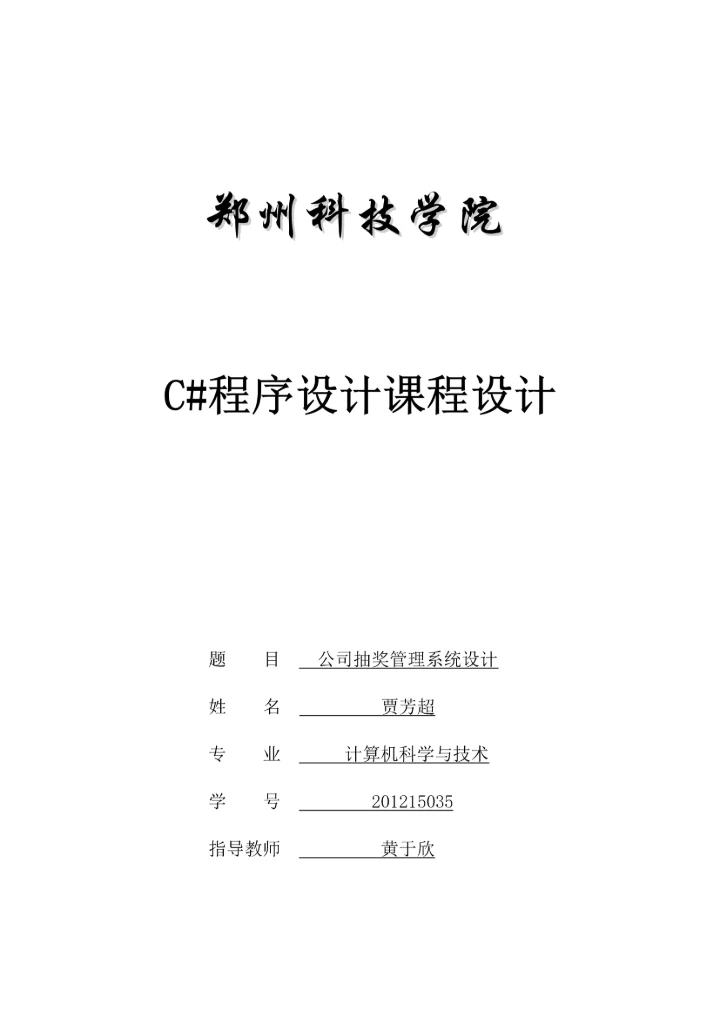 郑州科技学院

C#程序设计课程设计

题　　目　公司抽奖管理系统设计

姓　　名　贾芳超

专　　业　计算机科学与技术

学　　号　201215035

指导教师　黄于欣